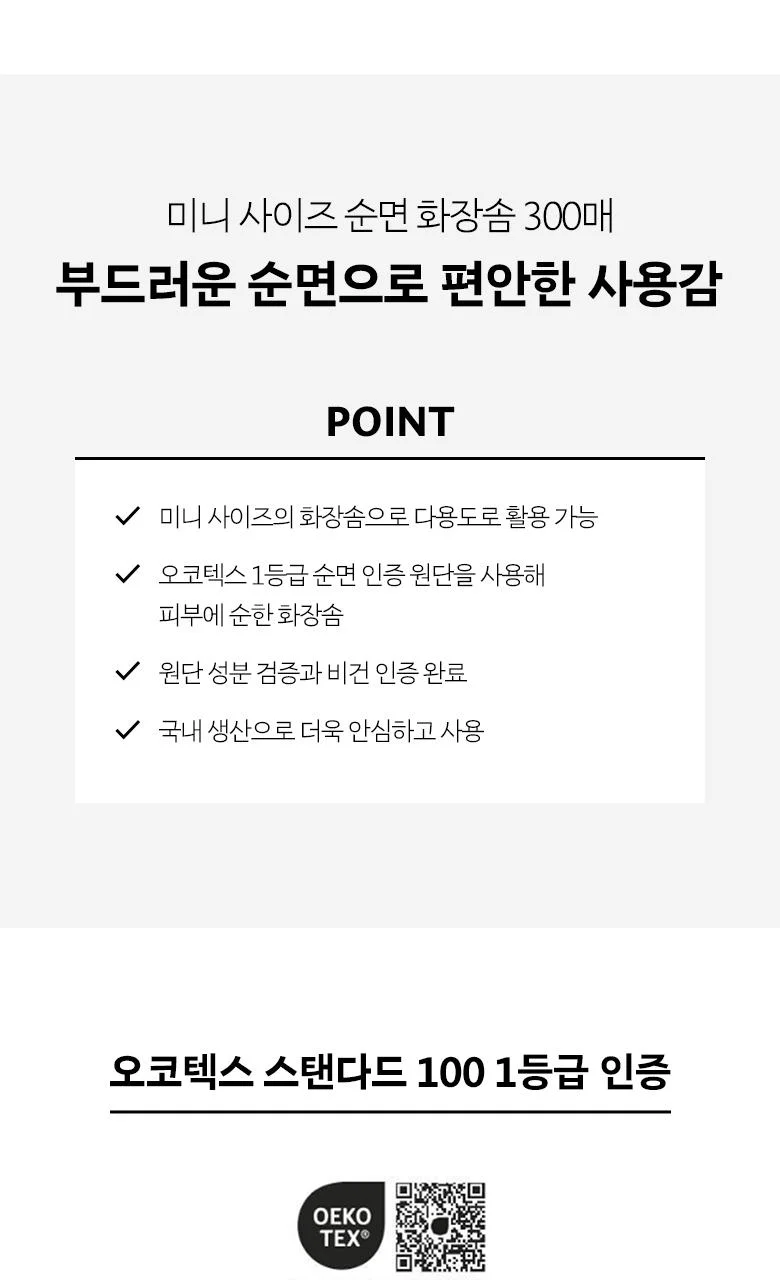 미니 사이즈 순면 화장솜 300매

부드러운 순면으로 편안한 사용감

POINT

✓ 미니 사이즈의 화장솜으로 다용도로 활용 가능

✓ 오코텍스 1등급 순면 인증 원단을 사용해 피부에 순한 화장솜

✓ 원단 성분 검증과 비건 인증 완료

✓ 국내 생산으로 더욱 안심하고 사용

오코텍스 스탠다드 100 1등급 인증

OEKO TEX®